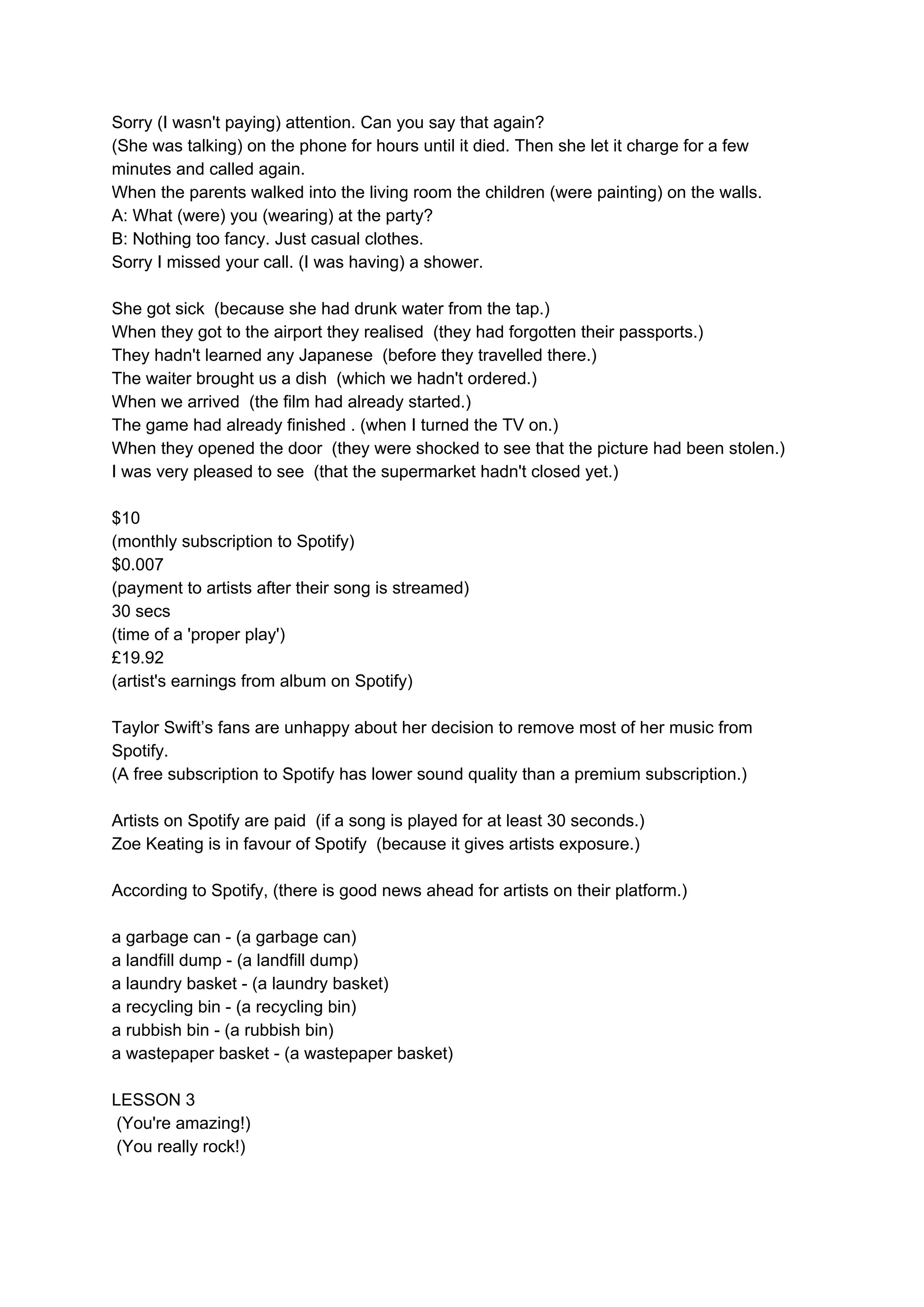 Sorry (I wasn't paying) attention. Can you say that again?
(She was talking) on the phone for hours until it died. Then she let it charge for a few minutes and called again.
When the parents walked into the living room the children (were painting) on the walls.
A: What (were) you (wearing) at the party?
B: Nothing too fancy. Just casual clothes.
Sorry I missed your call. (I was having) a shower.

She got sick (because she had drunk water from the tap.)
When they got to the airport they realised (they had forgotten their passports.)
They hadn't learned any Japanese (before they travelled there.)
The waiter brought us a dish (which we hadn't ordered.)
When we arrived (the film had already started.)
The game had already finished . (when I turned the TV on.)
When they opened the door (they were shocked to see that the picture had been stolen.)
I was very pleased to see (that the supermarket hadn't closed yet.)

\$10
(monthly subscription to Spotify)
\$0.007
(payment to artists after their song is streamed)
30 secs
(time of a 'proper play')
£19.92
(artist's earnings from album on Spotify)

Taylor Swift’s fans are unhappy about her decision to remove most of her music from Spotify.
(A free subscription to Spotify has lower sound quality than a premium subscription.)

Artists on Spotify are paid (if a song is played for at least 30 seconds.)
Zoe Keating is in favour of Spotify (because it gives artists exposure.)

According to Spotify, (there is good news ahead for artists on their platform.)

a garbage can - (a garbage can)
a landfill dump - (a landfill dump)
a laundry basket - (a laundry basket)
a recycling bin - (a recycling bin)
a rubbish bin - (a rubbish bin)
a wastepaper basket - (a wastepaper basket)

LESSON 3
(You're amazing!)
(You really rock!)